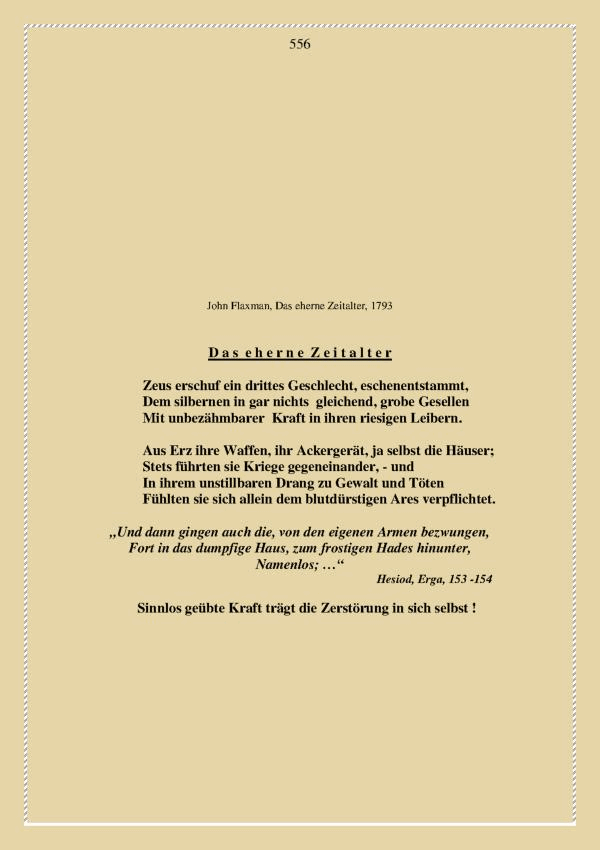 556

John Flaxman, Das eherne Zeitalter, 1793

Das eherne Zeitalter

Zeus erschuf ein drittes Geschlecht, eschenentstammt,
Dem silbernen in gar nichts gleichend, grobe Gesellen
Mit unbezähmbarer Kraft in ihren riesigen Leibern.

Aus Erz ihre Waffen, ihr Ackergerät, ja selbst die Häuser;
Stets führten sie Kriege gegeneinander, - und
In ihrem unstillbaren Drang zu Gewalt und Töten
Fühlten sie sich allein dem blutdürstigen Ares verpflichtet.

„Und dann gingen auch die, von den eigenen Armen bezwungen,
Fort in das dumpfige Haus, zum frostigen Hades hinunter,
Namenlos; …“
Hesiod, Erga, 153 -154

Sinnlos geübte Kraft trägt die Zerstörung in sich selbst !